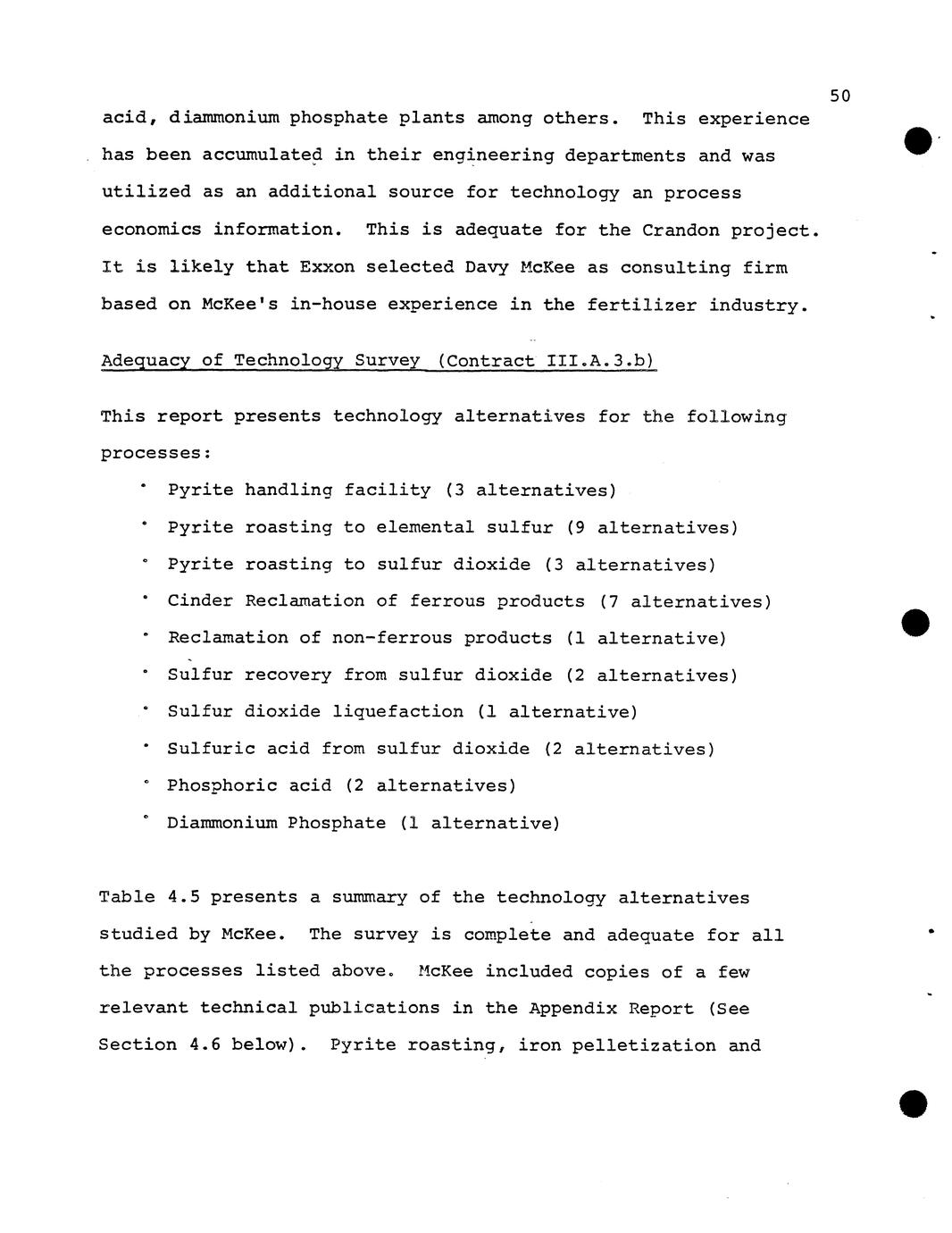 50

acid, diammonium phosphate plants among others. This experience has been accumulated in their engineering departments and was utilized as an additional source for technology an process economics information. This is adequate for the Crandon project. It is likely that Exxon selected Davy McKee as consulting firm based on McKee's in-house experience in the fertilizer industry.

Adequacy of Technology Survey (Contract III.A.3.b)

This report presents technology alternatives for the following processes:

• Pyrite handling facility (3 alternatives)
• Pyrite roasting to elemental sulfur (9 alternatives)
• Pyrite roasting to sulfur dioxide (3 alternatives)
• Cinder Reclamation of ferrous products (7 alternatives)
• Reclamation of non-ferrous products (1 alternative)
• Sulfur recovery from sulfur dioxide (2 alternatives)
• Sulfur dioxide liquefaction (1 alternative)
• Sulfuric acid from sulfur dioxide (2 alternatives)
• Phosphoric acid (2 alternatives)
• Diammonium Phosphate (1 alternative)

Table 4.5 presents a summary of the technology alternatives studied by McKee. The survey is complete and adequate for all the processes listed above. McKee included copies of a few relevant technical publications in the Appendix Report (See Section 4.6 below). Pyrite roasting, iron pelletization and